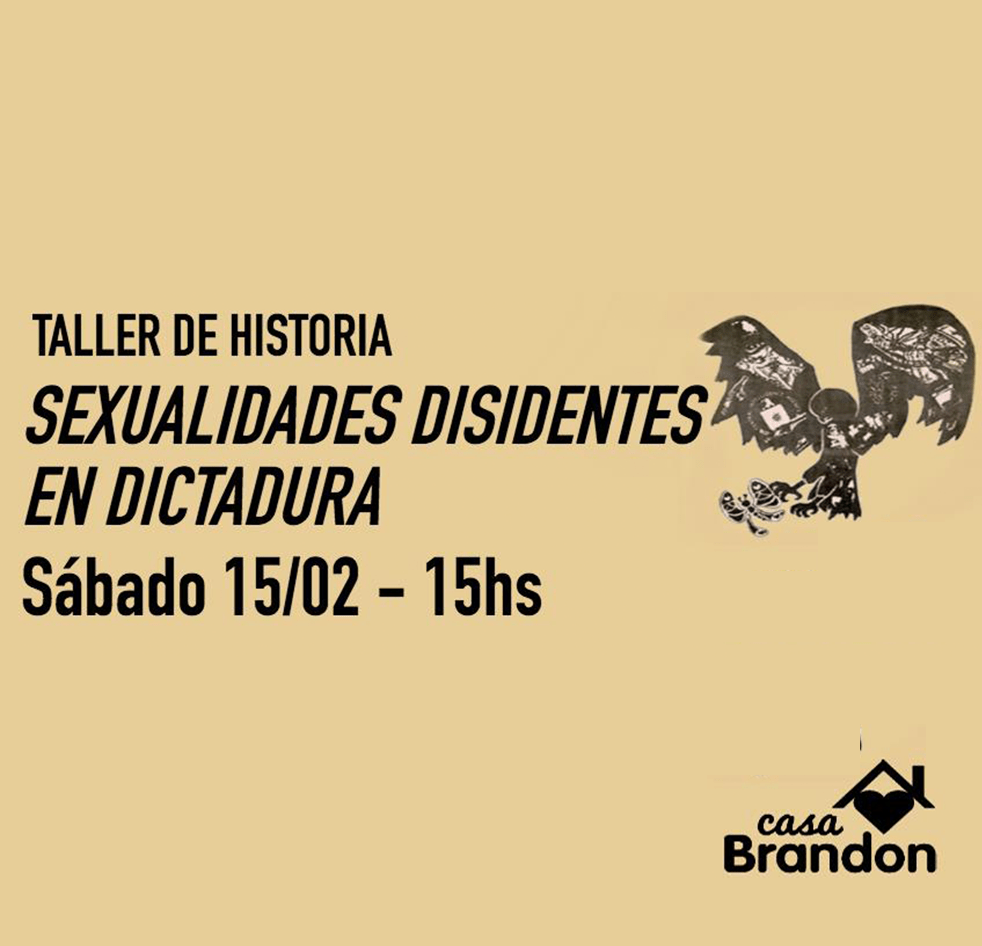 TALLER DE HISTORIA
SEXUALIDADES DISIDENTES EN DICTADURA
Sábado 15/02 - 15hs

casa
Brandon